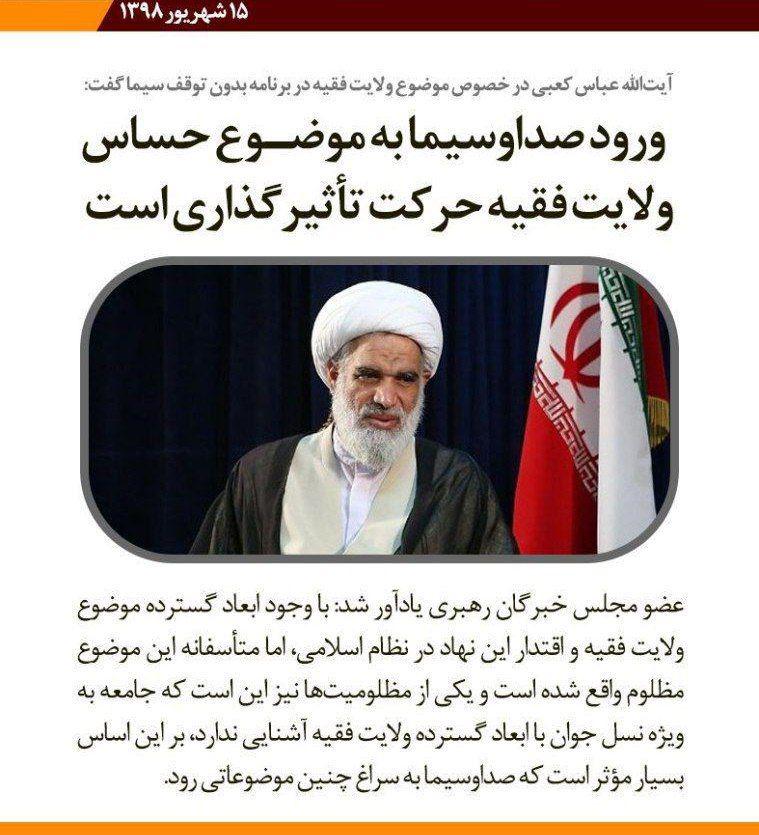 ۱۵ شهریور ۱۳۹۸

آیت‌الله عباس کعبی در خصوص موضوع ولایت فقیه در برنامه بدون توقف سیما گفت:

ورود صداوسیما به موضوع حساس ولایت فقیه حرکت تأثیرگذاری است

عضو مجلس خبرگان رهبری یادآور شد: با وجود ابعاد گسترده موضوع ولایت فقیه و اقتدار این نهاد در نظام اسلامی، اما متأسفانه این موضوع مظلوم واقع شده است و یکی از مظلومیت‌ها نیز این است که جامعه به ویژه نسل جوان با ابعاد گسترده ولایت فقیه آشنایی ندارد، بر این اساس بسیار مؤثر است که صداوسیما به سراغ چنین موضوعاتی رود.